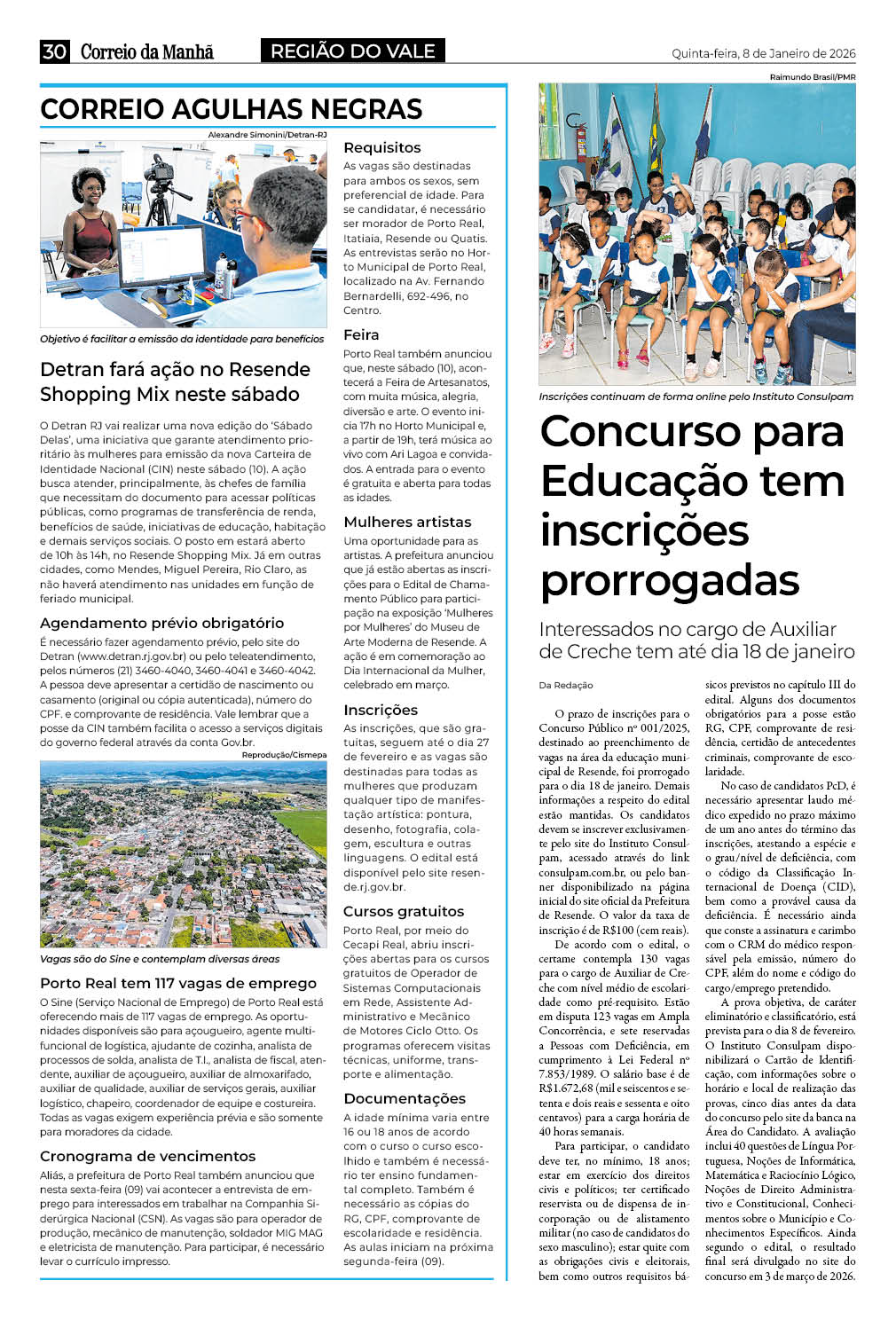 30 Correio da Manhã REGIÃO DO VALE Quinta-feira, 8 de Janeiro de 2026

CORREIO AGULHAS NEGRAS

Alexandre Simonini/Detran-RJ

Objetivo é facilitar a emissão da identidade para benefícios

Detran fará ação no Resende Shopping Mix neste sábado

O Detran RJ vai realizar uma nova edição do 'Sábado Delas', uma iniciativa que garante atendimento prioritário às mulheres para emissão da nova Carteira de Identidade Nacional (CIN) neste sábado (10). A ação busca atender, principalmente, às chefes de família que necessitam do documento para acessar políticas públicas, como programas de transferência de renda, benefícios de saúde, iniciativas de educação, habitação e demais serviços sociais. O posto em estará aberto de 10h às 14h, no Resende Shopping Mix. Já em outras cidades, como Mendes, Miguel Pereira, Rio Claro, as não haverá atendimento nas unidades em função de feriado municipal.

Agendamento prévio obrigatório

É necessário fazer agendamento prévio, pelo site do Detran (www.detran.rj.gov.br) ou pelo teleatendimento, pelos números (21) 3460-4040, 3460-4041 e 3460-4042. A pessoa deve apresentar a certidão de nascimento ou casamento (original ou cópia autenticada), número do CPF. e comprovante de residência. Vale lembrar que a posse da CIN também facilita o acesso a serviços digitais do governo federal através da conta Gov.br.

Reprodução/Cismepa

Vagas são do Sine e contemplam diversas áreas

Porto Real tem 117 vagas de emprego

O Sine (Serviço Nacional de Emprego) de Porto Real está oferecendo mais de 117 vagas de emprego. As oportunidades disponíveis são para açougueiro, agente multifuncional de logística, ajudante de cozinha, analista de processos de solda, analista de T.I., analista de fiscal, atendente, auxiliar de açougueiro, auxiliar de almoxarifado, auxiliar de qualidade, auxiliar de serviços gerais, auxiliar logístico, chapeiro, coordenador de equipe e costureira. Todas as vagas exigem experiência prévia e são somente para moradores da cidade.

Cronograma de vencimentos

Aliás, a prefeitura de Porto Real também anunciou que nesta sexta-feira (09) vai acontecer a entrevista de emprego para interessados em trabalhar na Companhia Siderúrgica Nacional (CSN). As vagas são para operador de produção, mecânico de manutenção, soldador MIG MAG e eletricista de manutenção. Para participar, é necessário levar o currículo impresso.

Requisitos

As vagas são destinadas para ambos os sexos, sem preferencial de idade. Para se candidatar, é necessário ser morador de Porto Real, Itatiaia, Resende ou Quatis. As entrevistas serão no Horto Municipal de Porto Real, localizado na Av. Fernando Bernardelli, 692-496, no Centro.

Feira

Porto Real também anunciou que, neste sábado (10), acontecerá a Feira de Artesanatos, com muita música, alegria, diversão e arte. O evento inicia 17h no Horto Municipal e, a partir de 19h, terá música ao vivo com Ari Lagoa e convidados. A entrada para o evento é gratuita e aberta para todas as idades.

Mulheres artistas

Uma oportunidade para as artistas. A prefeitura anunciou que já estão abertas as inscrições para o Edital de Chamamento Público para participação na exposição 'Mulheres por Mulheres' do Museu de Arte Moderna de Resende. A ação é em comemoração ao Dia Internacional da Mulher, celebrado em março.

Inscrições

As inscrições, que são gratuitas, seguem até o dia 27 de fevereiro e as vagas são destinadas para todas as mulheres que produzam qualquer tipo de manifestação artística: pontura, desenho, fotografia, colagem, escultura e outras linguagens. O edital está disponível pelo site resende.rj.gov.br.

Cursos gratuitos

Porto Real, por meio do Cecapi Real, abriu inscrições abertas para os cursos gratuitos de Operador de Sistemas Computacionais em Rede, Assistente Administrativo e Mecânico de Motores Ciclo Otto. Os programas oferecem visitas técnicas, uniforme, transporte e alimentação.

Documentações

A idade mínima varia entre 16 ou 18 anos de acordo com o curso o curso escolhido e também é necessário ter ensino fundamental completo. Também é necessário as cópias do RG, CPF, comprovante de escolaridade e residência. As aulas iniciam na próxima segunda-feira (09).

Raimundo Brasil/PMR

Inscrições continuam de forma online pelo Instituto Consulpam

Concurso para Educação tem inscrições prorrogadas

Interessados no cargo de Auxiliar de Creche tem até dia 18 de janeiro

Da Redação

O prazo de inscrições para o Concurso Público nº 001/2025, destinado ao preenchimento de vagas na área da educação municipal de Resende, foi prorrogado para o dia 18 de janeiro. Demais informações a respeito do edital estão mantidas. Os candidatos devem se inscrever exclusivamente pelo site do Instituto Consulpam, acessado através do link consulpam.com.br, ou pelo banner disponibilizado na página inicial do site oficial da Prefeitura de Resende. O valor da taxa de inscrição é de R$100 (cem reais).

De acordo com o edital, o certame contempla 130 vagas para o cargo de Auxiliar de Creche com nível médio de escolaridade como pré-requisito. Estão em disputa 123 vagas em Ampla Concorrência, e sete reservadas a Pessoas com Deficiência, em cumprimento à Lei Federal nº 7.853/1989. O salário base é de R$1.672,68 (mil e seiscentos e setenta e dois reais e sessenta e oito centavos) para a carga horária de 40 horas semanais.

Para participar, o candidato deve ter, no mínimo, 18 anos; estar em exercício dos direitos civis e políticos; ter certificado reservista ou de dispensa de incorporação ou de alistamento militar (no caso de candidatos do sexo masculino); estar quite com as obrigações civis e eleitorais, bem como outros requisitos básicos previstos no capítulo III do edital. Alguns dos documentos obrigatórios para a posse estão RG, CPF, comprovante de residência, certidão de antecedentes criminais, comprovante de escolaridade.

No caso de candidatos PcD, é necessário apresentar laudo médico expedido no prazo máximo de um ano antes do término das inscrições, atestando a espécie e o grau/nível de deficiência, com o código da Classificação Internacional de Doença (CID), bem como a provável causa da deficiência. É necessário ainda que conste a assinatura e carimbo com o CRM do médico responsável pela emissão, número do CPF, além do nome e código do cargo/emprego pretendido.

A prova objetiva, de caráter eliminatório e classificatório, está prevista para o dia 8 de fevereiro. O Instituto Consulpam disponibilizará o Cartão de Identificação, com informações sobre o horário e local de realização das provas, cinco dias antes da data do concurso pelo site da banca na Área do Candidato. A avaliação inclui 40 questões de Língua Portuguesa, Noções de Informática, Matemática e Raciocínio Lógico, Noções de Direito Administrativo e Constitucional, Conhecimentos sobre o Município e Conhecimentos Específicos. Ainda segundo o edital, o resultado final será divulgado no site do concurso em 3 de março de 2026.